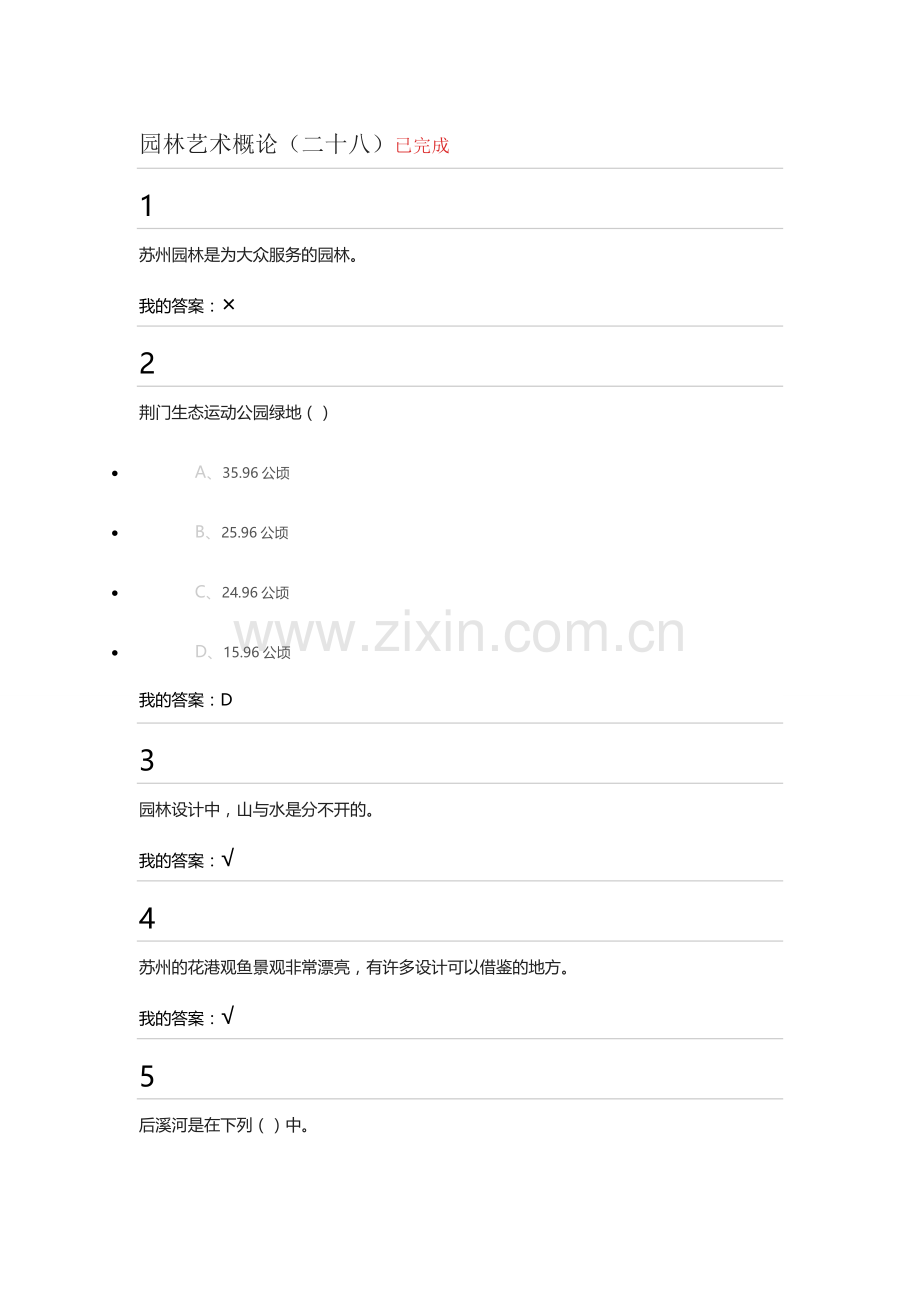 园林艺术概论（二十八）已完成

1

苏州园林是为大众服务的园林。

我的答案：×

2

荆门生态运动公园绿地（ ）

- A、35.96 公顷
- B、25.96 公顷
- C、24.96 公顷
- D、15.96 公顷

www.zixin.com.cn

我的答案：D

3

园林设计中，山与水是分不开的。

我的答案：√

4

苏州的花港观鱼景观非常漂亮，有许多设计可以借鉴的地方。

我的答案：√

5

后溪河是在下列（ ）中。